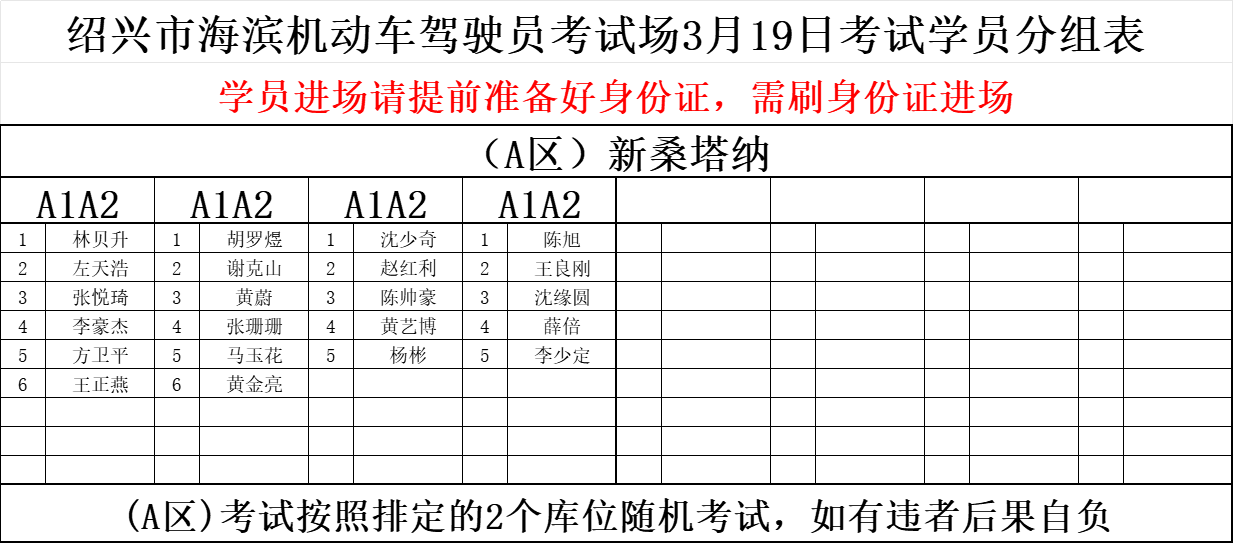 绍兴市海滨机动车驾驶员考试场3月19日考试学员分组表

学员进场请提前准备好身份证，需刷身份证进场

（A区）新桑塔纳

| A1A2 | | A1A2 | | A1A2 | | A1A2 | |
|---|---|---|---|---|---|---|---|
| 1 | 林贝升 | 1 | 胡罗煜 | 1 | 沈少奇 | 1 | 陈旭 |
| 2 | 左天浩 | 2 | 谢克山 | 2 | 赵红利 | 2 | 王良刚 |
| 3 | 张悦琦 | 3 | 黄蔚 | 3 | 陈帅豪 | 3 | 沈缘圆 |
| 4 | 李豪杰 | 4 | 张珊珊 | 4 | 黄艺博 | 4 | 薛倍 |
| 5 | 方卫平 | 5 | 马玉花 | 5 | 杨彬 | 5 | 李少定 |
| 6 | 王正燕 | 6 | 黄金亮 | | | | |

(A区)考试按照排定的2个库位随机考试，如有违者后果自负